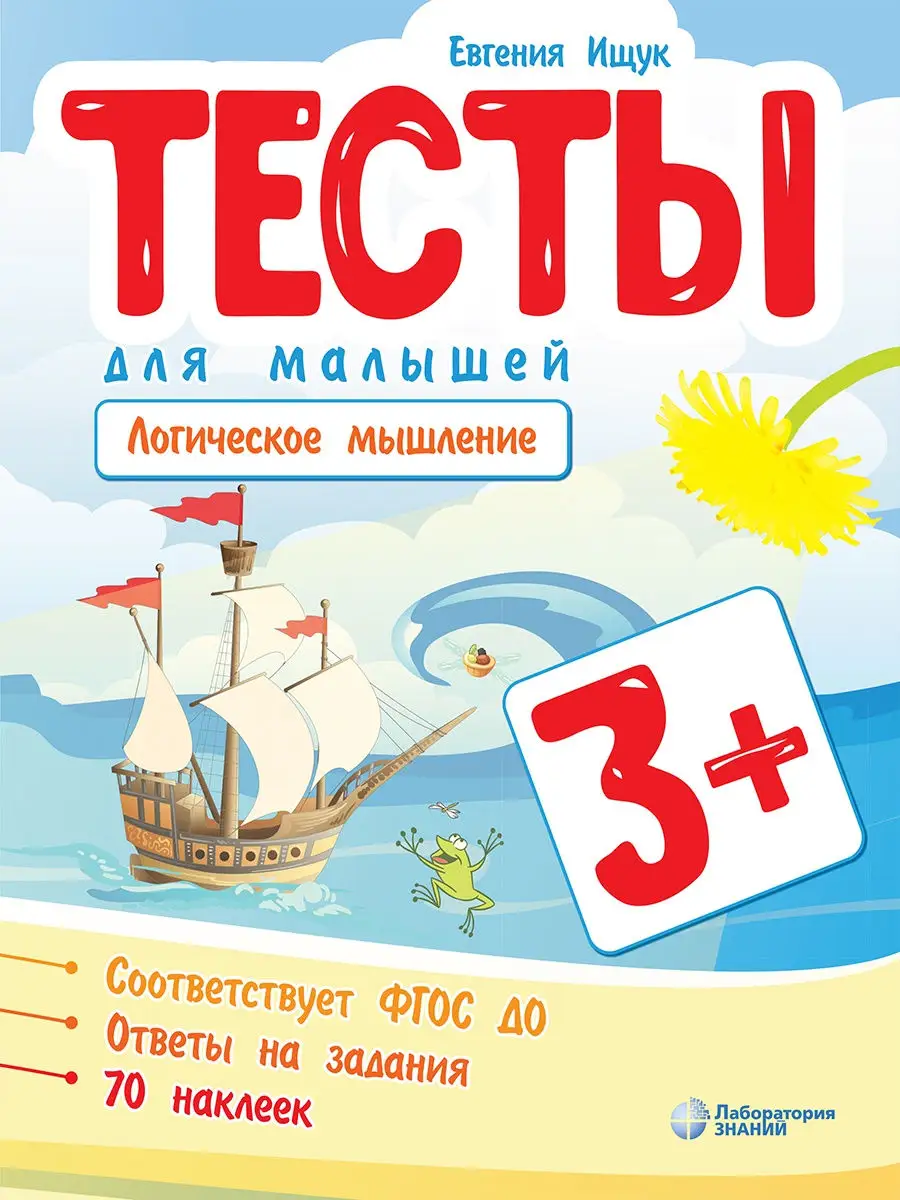 Евгения Ищук

ТЕСТЫ

для малышей

Логическое мышление

3+

Соответствует ФГОС ДО
Ответы на задания
70 наклеек

Лаборатория ЗНАНИЙ